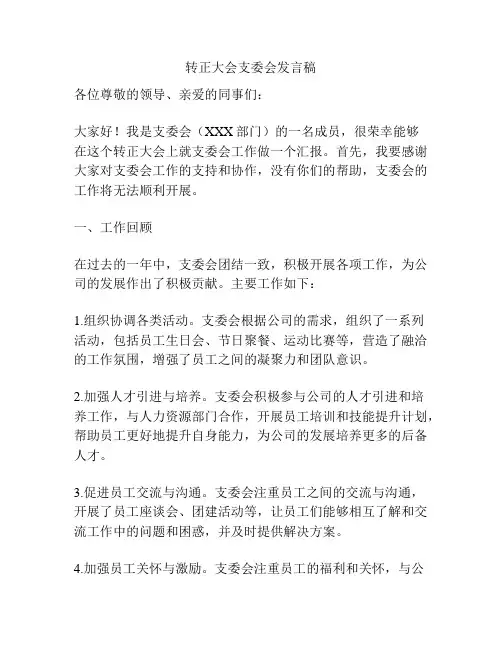 转正大会支委会发言稿

各位尊敬的领导、亲爱的同事们：

大家好！我是支委会（XXX 部门）的一名成员，很荣幸能够在这个转正大会上就支委会工作做一个汇报。首先，我要感谢大家对支委会工作的支持和协作，没有你们的帮助，支委会的工作将无法顺利开展。

一、工作回顾

在过去的一年中，支委会团结一致，积极开展各项工作，为公司的发展作出了积极贡献。主要工作如下：

1.组织协调各类活动。支委会根据公司的需求，组织了一系列活动，包括员工生日会、节日聚餐、运动比赛等，营造了融洽的工作氛围，增强了员工之间的凝聚力和团队意识。

2.加强人才引进与培养。支委会积极参与公司的人才引进和培养工作，与人力资源部门合作，开展员工培训和技能提升计划，帮助员工更好地提升自身能力，为公司的发展培养更多的后备人才。

3.促进员工交流与沟通。支委会注重员工之间的交流与沟通，开展了员工座谈会、团建活动等，让员工们能够相互了解和交流工作中的问题和困惑，并及时提供解决方案。

4.加强员工关怀与激励。支委会注重员工的福利和关怀，与公